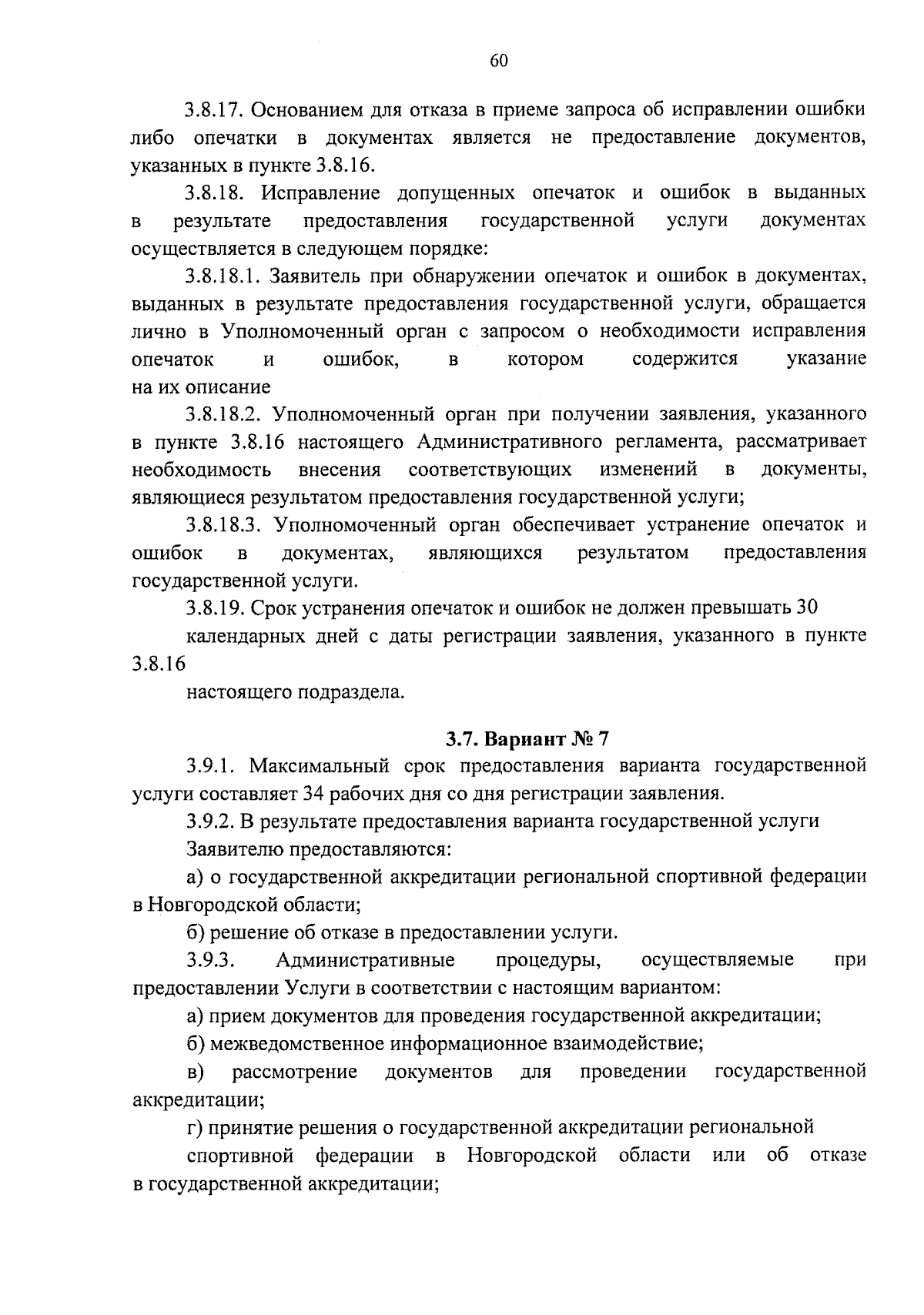 60

3.8.17. Основанием для отказа в приеме запроса об исправлении ошибки либо опечатки в документах является не предоставление документов, указанных в пункте 3.8.16.

3.8.18. Исправление допущенных опечаток и ошибок в выданных в результате предоставления государственной услуги документах осуществляется в следующем порядке:

3.8.18.1. Заявитель при обнаружении опечаток и ошибок в документах, выданных в результате предоставления государственной услуги, обращается лично в Уполномоченный орган с запросом о необходимости исправления опечаток и ошибок, в котором содержится указание на их описание

3.8.18.2. Уполномоченный орган при получении заявления, указанного в пункте 3.8.16 настоящего Административного регламента, рассматривает необходимость внесения соответствующих изменений в документы, являющиеся результатом предоставления государственной услуги;

3.8.18.3. Уполномоченный орган обеспечивает устранение опечаток и ошибок в документах, являющихся результатом предоставления государственной услуги.

3.8.19. Срок устранения опечаток и ошибок не должен превышать 30

календарных дней с даты регистрации заявления, указанного в пункте 3.8.16

настоящего подраздела.

3.7. Вариант № 7

3.9.1. Максимальный срок предоставления варианта государственной услуги составляет 34 рабочих дня со дня регистрации заявления.

3.9.2. В результате предоставления варианта государственной услуги

Заявителю предоставляются:

а) о государственной аккредитации региональной спортивной федерации в Новгородской области;

б) решение об отказе в предоставлении услуги.

3.9.3. Административные процедуры, осуществляемые при предоставлении Услуги в соответствии с настоящим вариантом:

а) прием документов для проведения государственной аккредитации;

б) межведомственное информационное взаимодействие;

в) рассмотрение документов для проведении государственной аккредитации;

г) принятие решения о государственной аккредитации региональной

спортивной федерации в Новгородской области или об отказе в государственной аккредитации;